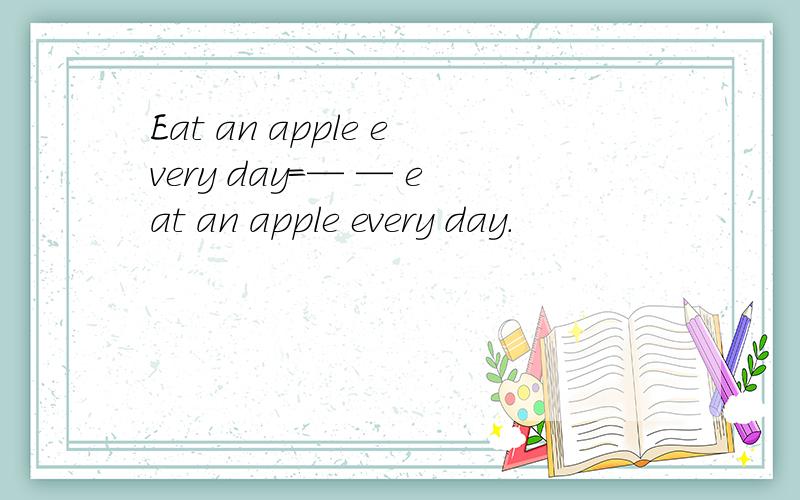 Eat an apple every day=— — eat an apple every day.